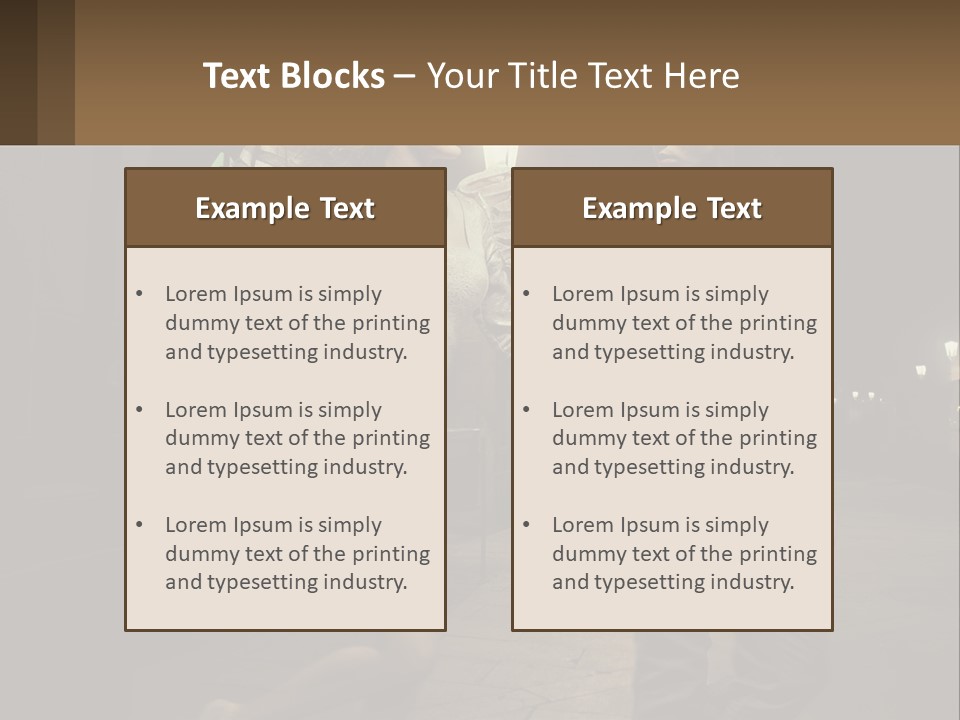 Text Blocks – Your Title Text Here

Example Text

• Lorem Ipsum is simply dummy text of the printing and typesetting industry.

• Lorem Ipsum is simply dummy text of the printing and typesetting industry.

• Lorem Ipsum is simply dummy text of the printing and typesetting industry.

Example Text

• Lorem Ipsum is simply dummy text of the printing and typesetting industry.

• Lorem Ipsum is simply dummy text of the printing and typesetting industry.

• Lorem Ipsum is simply dummy text of the printing and typesetting industry.